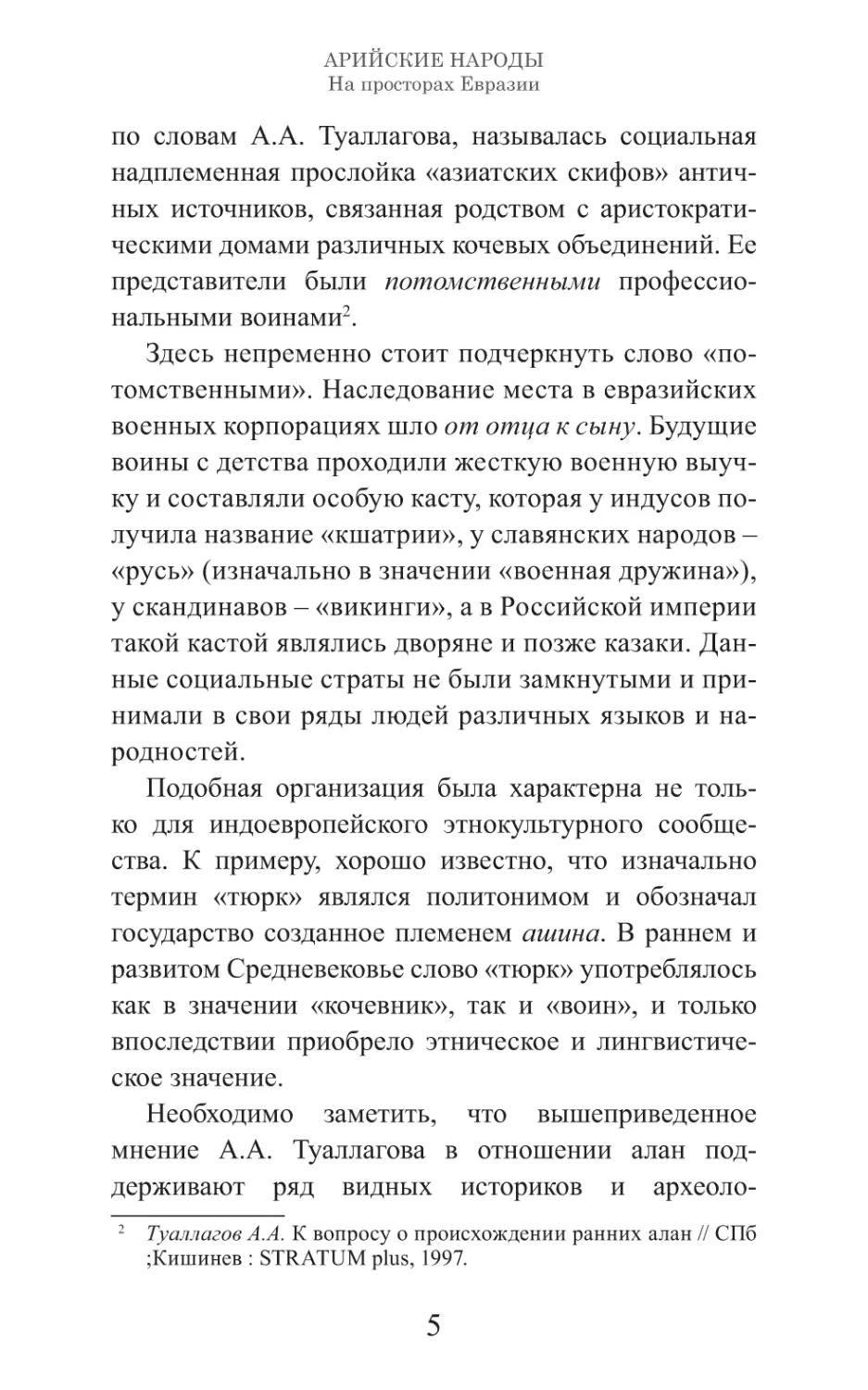 АРИЙСКИЕ НАРОДЫ
На просторах Евразии

по словам А.А. Туаллагова, называлась социальная надплеменная прослойка «азиатских скифов» античных источников, связанная родством с аристократическими домами различных кочевых объединений. Ее представители были потомственными профессиональными воинами$^2$.

Здесь непременно стоит подчеркнуть слово «потомственными». Наследование места в евразийских военных корпорациях шло от отца к сыну. Будущие воины с детства проходили жесткую военную выучку и составляли особую касту, которая у индусов получила название «кшатрии», у славянских народов – «русь» (изначально в значении «военная дружина»), у скандинавов – «викинги», а в Российской империи такой кастой являлись дворяне и позже казаки. Данные социальные страты не были замкнутыми и принимали в свои ряды людей различных языков и народностей.

Подобная организация была характерна не только для индоевропейского этнокультурного сообщества. К примеру, хорошо известно, что изначально термин «тюрк» являлся политонимом и обозначал государство созданное племенем ашина. В раннем и развитом Средневековье слово «тюрк» употреблялось как в значении «кочевник», так и «воин», и только впоследствии приобрело этническое и лингвистическое значение.

Необходимо заметить, что вышеприведенное мнение А.А. Туаллагова в отношении алан поддерживают ряд видных историков и археоло-

$^2$ Туаллагов А.А. К вопросу о происхождении ранних алан // СПб ;Кишинев : STRATUM plus, 1997.

5